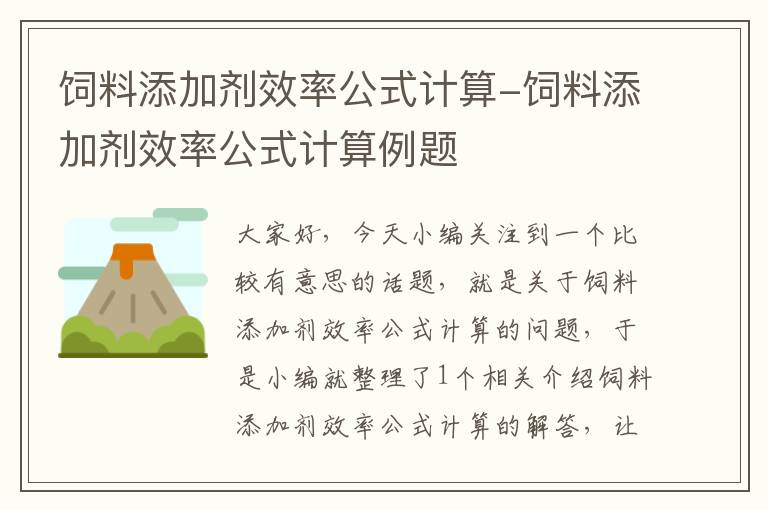 饲料添加剂效率公式计算-饲料添加剂效率公式计算例题

大家好，今天小编关注到一个比较有意思的话题，就是关于饲料添加剂效率公式计算的问题，于是小编就整理了1个相关介绍饲料添加剂效率公式计算的解答，让